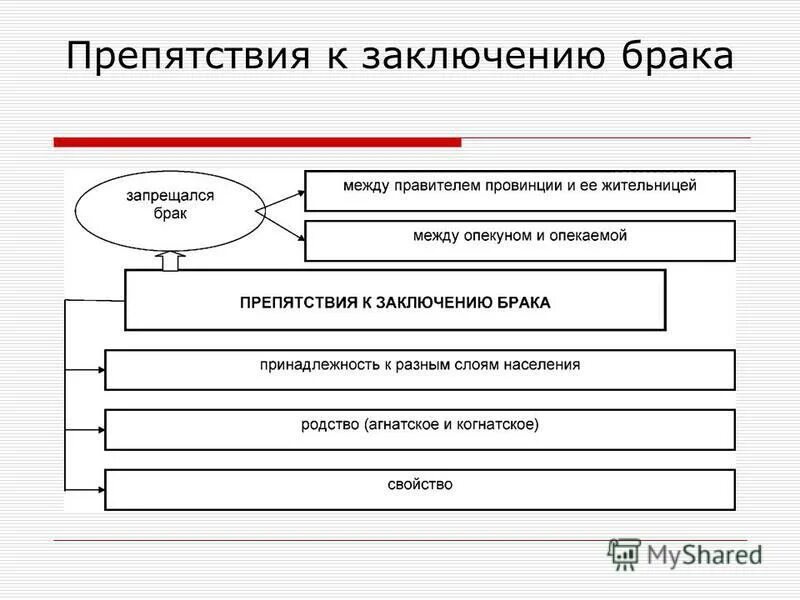 Препятствия к заключению брака

запрещался брак

между правителем провинции и ее жительницей

между опекуном и опекаемой

ПРЕПЯТСТВИЯ К ЗАКЛЮЧЕНИЮ БРАКА

принадлежность к разным слоям населения

родство (агнатское и когнатское)

свойство

MyShared